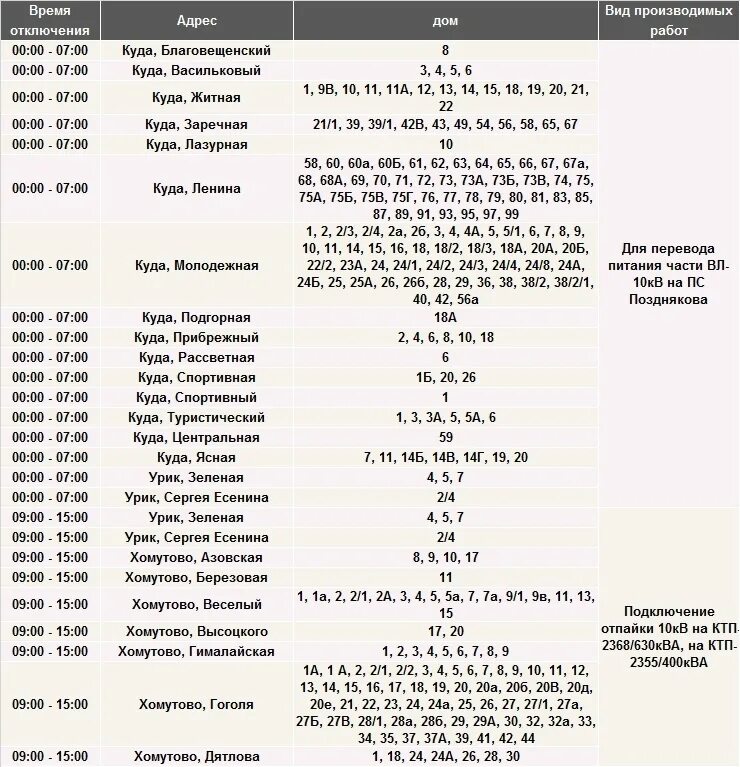 | Время отключения | Адрес | дом | Вид производимых работ |
|---|---|---|---|
| 00:00 - 07:00 | Куда, Благовещенский | 8 | Для перевода питания части ВЛ-10кВ на ПС Позднякова |
| 00:00 - 07:00 | Куда, Васильковый | 3, 4, 5, 6 | |
| 00:00 - 07:00 | Куда, Житная | 1, 9В, 10, 11, 11А, 12, 13, 14, 15, 18, 19, 20, 21, 22 | |
| 00:00 - 07:00 | Куда, Заречная | 21/1, 39, 39/1, 42В, 43, 49, 54, 56, 58, 65, 67 | |
| 00:00 - 07:00 | Куда, Лазурная | 10 | |
| 00:00 - 07:00 | Куда, Ленина | 58, 60, 60а, 60Б, 61, 62, 63, 64, 65, 66, 67, 67а, 68, 68А, 69, 70, 71, 72, 73, 73А, 73Б, 73В, 74, 75, 75А, 75Б, 75В, 75Г, 76, 77, 78, 79, 80, 81, 83, 85, 87, 89, 91, 93, 95, 97, 99 | |
| 00:00 - 07:00 | Куда, Молодежная | 1, 2, 2/3, 2/4, 2а, 2б, 3, 4, 4А, 5, 5/1, 6, 7, 8, 9, 10, 11, 14, 15, 16, 18, 18/2, 18/3, 18А, 20А, 20Б, 22/2, 23А, 24, 24/1, 24/2, 24/3, 24/4, 24/8, 24А, 24Б, 25, 25А, 26, 26б, 28, 29, 36, 38, 38/2, 38/2/1, 40, 42, 56а | |
| 00:00 - 07:00 | Куда, Подгорная | 18А | |
| 00:00 - 07:00 | Куда, Прибрежный | 2, 4, 6, 8, 10, 18 | |
| 00:00 - 07:00 | Куда, Рассветная | 6 | |
| 00:00 - 07:00 | Куда, Спортивная | 1Б, 20, 26 | |
| 00:00 - 07:00 | Куда, Спортивный | 1 | |
| 00:00 - 07:00 | Куда, Туристический | 1, 3, 3А, 5, 5А, 6 | |
| 00:00 - 07:00 | Куда, Центральная | 59 | |
| 00:00 - 07:00 | Куда, Ясная | 7, 11, 14Б, 14В, 14Г, 19, 20 | |
| 00:00 - 07:00 | Урик, Зеленая | 4, 5, 7 | |
| 00:00 - 07:00 | Урик, Сергея Есенина | 2/4 | |
| 09:00 - 15:00 | Урик, Зеленая | 4, 5, 7 | Подключение отпайки 10кВ на КТП-2368/630кВА, на КТП-2355/400кВА |
| 09:00 - 15:00 | Урик, Сергея Есенина | 2/4 | |
| 09:00 - 15:00 | Хомутово, Азовская | 8, 9, 10, 17 | |
| 09:00 - 15:00 | Хомутово, Березовая | 11 | |
| 09:00 - 15:00 | Хомутово, Веселый | 1, 1а, 2, 2/1, 2А, 3, 4, 5, 5а, 7, 7а, 9/1, 9в, 11, 13, 15 | |
| 09:00 - 15:00 | Хомутово, Высоцкого | 17, 20 | |
| 09:00 - 15:00 | Хомутово, Гималайская | 1, 2, 3, 4, 5, 6, 7, 8, 9 | |
| 09:00 - 15:00 | Хомутово, Гоголя | 1А, 1 А, 2, 2/1, 2/2, 3, 4, 5, 6, 7, 8, 9, 10, 11, 12, 13, 14, 15, 16, 17, 18, 19, 20, 20а, 20б, 20В, 20д, 20е, 21, 22, 23, 24, 24а, 25, 26, 27, 27/1, 27а, 27Б, 27В, 28/1, 28а, 28б, 29, 29А, 30, 32, 32а, 33, 34, 35, 37, 37А, 39, 41, 42, 44 | |
| 09:00 - 15:00 | Хомутово, Дятлова | 1, 18, 24, 24А, 26, 28, 30 | |